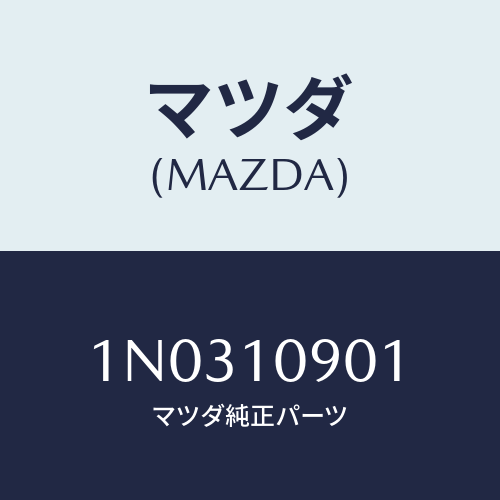 マツダ
(MAZDA)

1N0310901
マツダ純正パーツ